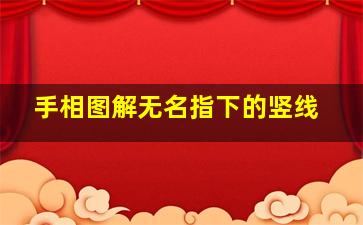 手相图解无名指下的竖线